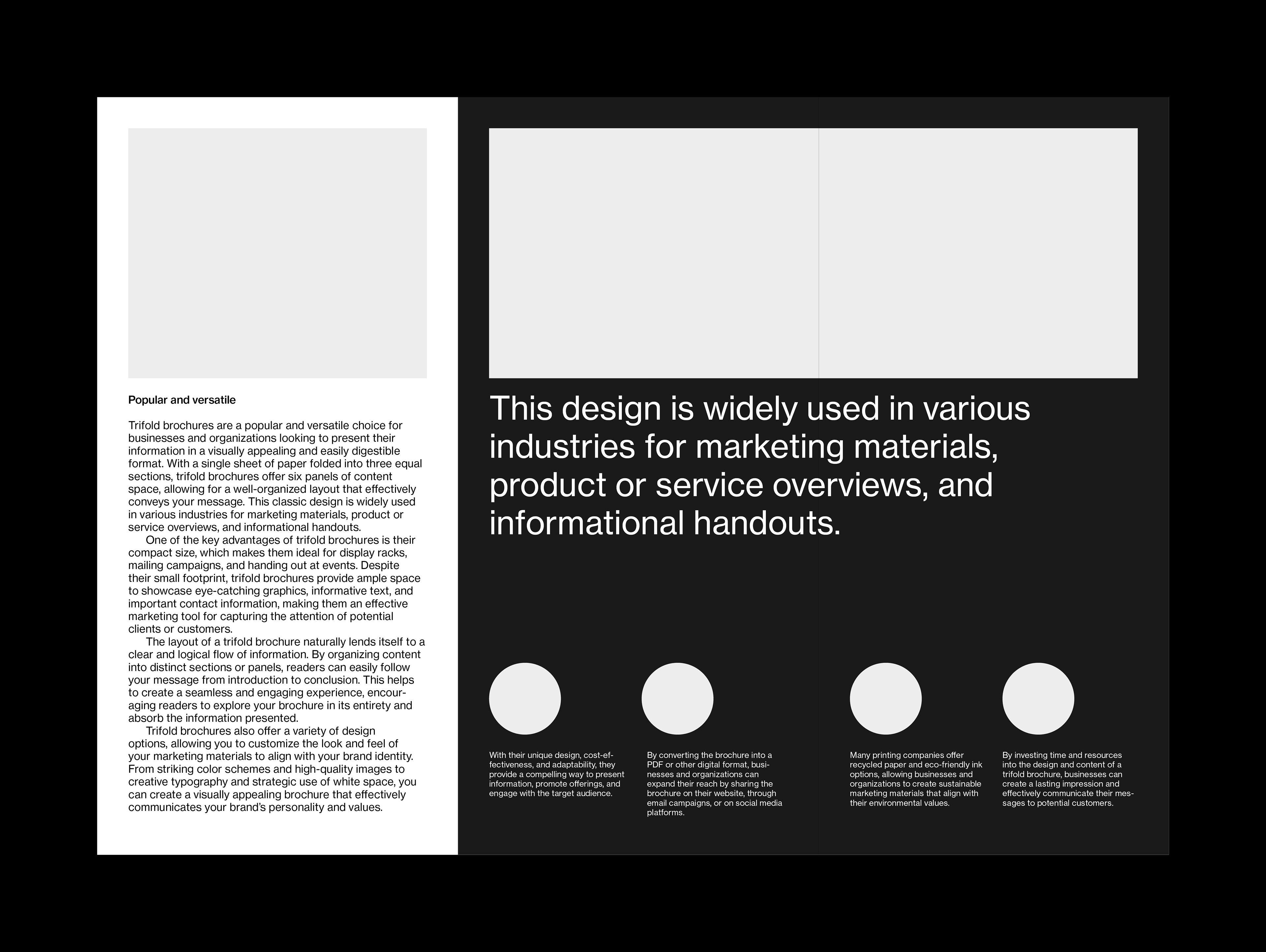 Popular and versatile

Trifold brochures are a popular and versatile choice for businesses and organizations looking to present their information in a visually appealing and easily digestible format. With a single sheet of paper folded into three equal sections, trifold brochures offer six panels of content space, allowing for a well-organized layout that effectively conveys your message. This classic design is widely used in various industries for marketing materials, product or service overviews, and informational handouts.
One of the key advantages of trifold brochures is their compact size, which makes them ideal for display racks, mailing campaigns, and handing out at events. Despite their small footprint, trifold brochures provide ample space to showcase eye-catching graphics, informative text, and important contact information, making them an effective marketing tool for capturing the attention of potential clients or customers.
The layout of a trifold brochure naturally lends itself to a clear and logical flow of information. By organizing content into distinct sections or panels, readers can easily follow your message from introduction to conclusion. This helps to create a seamless and engaging experience, encouraging readers to explore your brochure in its entirety and absorb the information presented.
Trifold brochures also offer a variety of design options, allowing you to customize the look and feel of your marketing materials to align with your brand identity. From striking color schemes and high-quality images to creative typography and strategic use of white space, you can create a visually appealing brochure that effectively communicates your brand's personality and values.

This design is widely used in various industries for marketing materials, product or service overviews, and informational handouts.

With their unique design, cost-effectiveness, and adaptability, they provide a compelling way to present information, promote offerings, and engage with the target audience.

By converting the brochure into a PDF or other digital format, businesses and organizations can expand their reach by sharing the brochure on their website, through email campaigns, or on social media platforms.

Many printing companies offer recycled paper and eco-friendly ink options, allowing businesses and organizations to create sustainable marketing materials that align with their environmental values.

By investing time and resources into the design and content of a trifold brochure, businesses can create a lasting impression and effectively communicate their messages to potential customers.